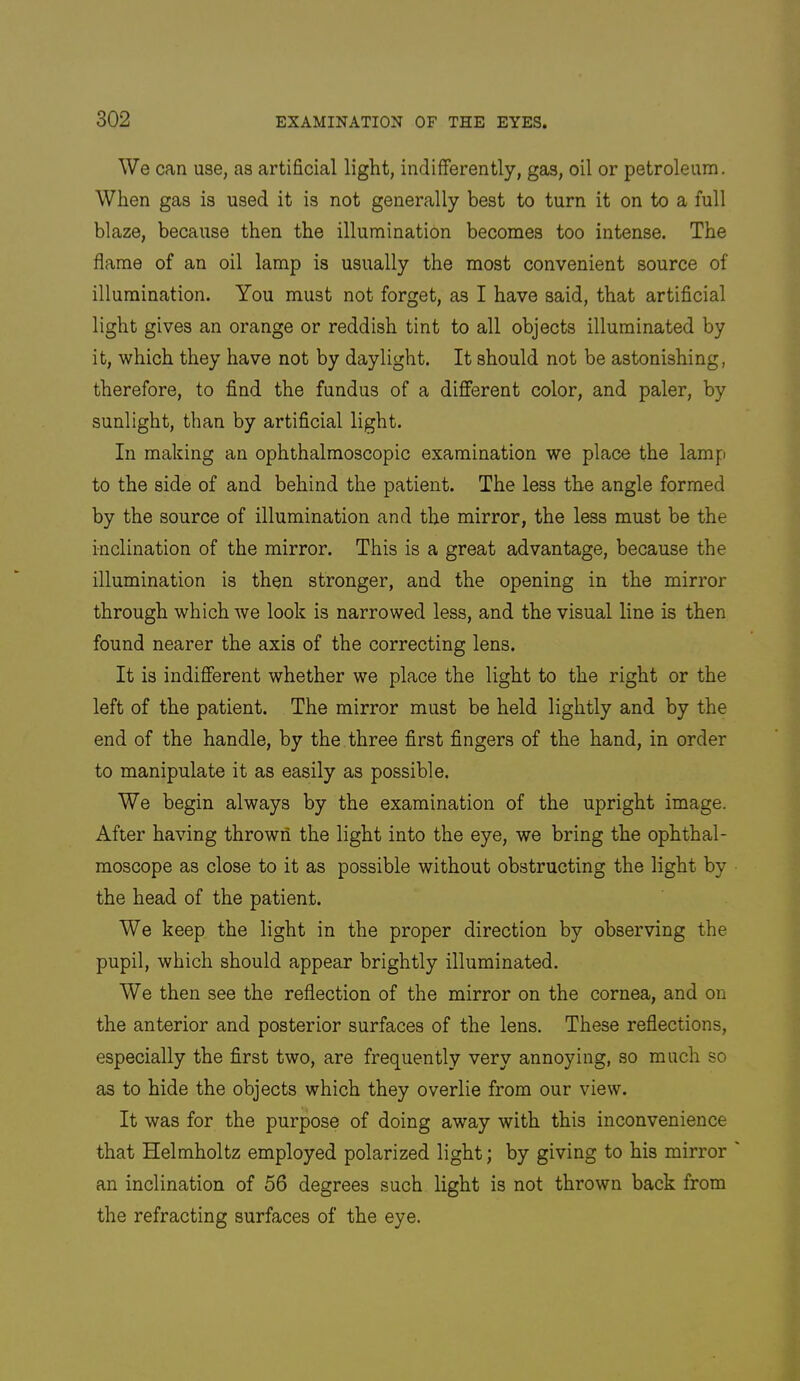 302 EXAMINATION OF THE EYES.

We can use, as artificial light, indifferently, gas, oil or petroleum. When gas is used it is not generally best to turn it on to a full blaze, because then the illumination becomes too intense. The flame of an oil lamp is usually the most convenient source of illumination. You must not forget, as I have said, that artificial light gives an orange or reddish tint to all objects illuminated by it, which they have not by daylight. It should not be astonishing, therefore, to find the fundus of a different color, and paler, by sunlight, than by artificial light.

In making an ophthalmoscopic examination we place the lamp to the side of and behind the patient. The less the angle formed by the source of illumination and the mirror, the less must be the inclination of the mirror. This is a great advantage, because the illumination is then stronger, and the opening in the mirror through which we look is narrowed less, and the visual line is then found nearer the axis of the correcting lens.

It is indifferent whether we place the light to the right or the left of the patient. The mirror must be held lightly and by the end of the handle, by the three first fingers of the hand, in order to manipulate it as easily as possible.

We begin always by the examination of the upright image. After having thrown the light into the eye, we bring the ophthalmoscope as close to it as possible without obstructing the light by the head of the patient.

We keep the light in the proper direction by observing the pupil, which should appear brightly illuminated.

We then see the reflection of the mirror on the cornea, and on the anterior and posterior surfaces of the lens. These reflections, especially the first two, are frequently very annoying, so much so as to hide the objects which they overlie from our view.

It was for the purpose of doing away with this inconvenience that Helmholtz employed polarized light; by giving to his mirror an inclination of 56 degrees such light is not thrown back from the refracting surfaces of the eye.